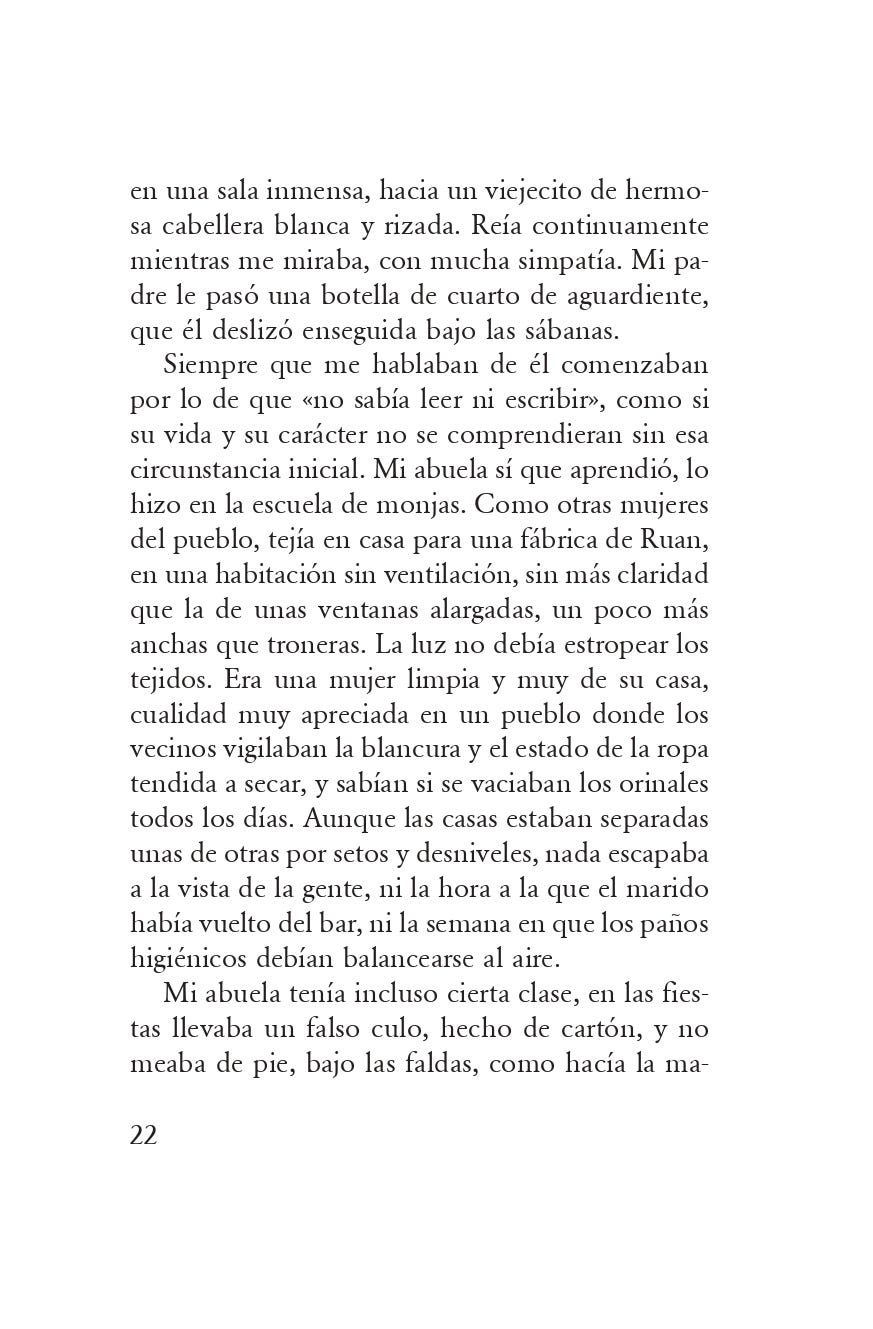 en una sala inmensa, hacia un viejecito de hermosa cabellera blanca y rizada. Reía continuamente mientras me miraba, con mucha simpatía. Mi padre le pasó una botella de cuarto de aguardiente, que él deslizó enseguida bajo las sábanas.

Siempre que me hablaban de él comenzaban por lo de que «no sabía leer ni escribir», como si su vida y su carácter no se comprendieran sin esa circunstancia inicial. Mi abuela sí que aprendió, lo hizo en la escuela de monjas. Como otras mujeres del pueblo, tejía en casa para una fábrica de Ruan, en una habitación sin ventilación, sin más claridad que la de unas ventanas alargadas, un poco más anchas que troneras. La luz no debía estropear los tejidos. Era una mujer limpia y muy de su casa, cualidad muy apreciada en un pueblo donde los vecinos vigilaban la blancura y el estado de la ropa tendida a secar, y sabían si se vaciaban los orinales todos los días. Aunque las casas estaban separadas unas de otras por setos y desniveles, nada escapaba a la vista de la gente, ni la hora a la que el marido había vuelto del bar, ni la semana en que los paños higiénicos debían balancearse al aire.

Mi abuela tenía incluso cierta clase, en las fiestas llevaba un falso culo, hecho de cartón, y no meaba de pie, bajo las faldas, como hacía la ma-

22